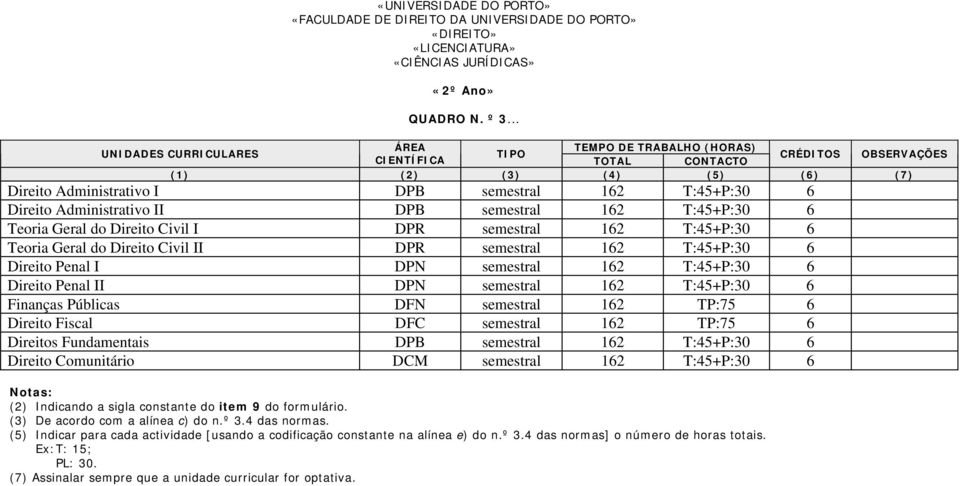 «UNIVERSIDADE DO PORTO»
«FACULDADE DE DIREITO DA UNIVERSIDADE DO PORTO»
«DIREITO»
«LICENCIATURA»
«CIÊNCIAS JURÍDICAS»

«2º Ano»

QUADRO N. º 3...

| UNIDADES CURRICULARES | ÁREA CIENTÍFICA | TIPO | TEMPO DE TRABALHO (HORAS) TOTAL | TEMPO DE TRABALHO (HORAS) CONTACTO | CRÉDITOS | OBSERVAÇÕES |
|---|---|---|---|---|---|---|
| (1) | (2) | (3) | (4) | (5) | (6) | (7) |
| Direito Administrativo I | DPB | semestral | 162 | T:45+P:30 | 6 | |
| Direito Administrativo II | DPB | semestral | 162 | T:45+P:30 | 6 | |
| Teoria Geral do Direito Civil I | DPR | semestral | 162 | T:45+P:30 | 6 | |
| Teoria Geral do Direito Civil II | DPR | semestral | 162 | T:45+P:30 | 6 | |
| Direito Penal I | DPN | semestral | 162 | T:45+P:30 | 6 | |
| Direito Penal II | DPN | semestral | 162 | T:45+P:30 | 6 | |
| Finanças Públicas | DFN | semestral | 162 | TP:75 | 6 | |
| Direito Fiscal | DFC | semestral | 162 | TP:75 | 6 | |
| Direitos Fundamentais | DPB | semestral | 162 | T:45+P:30 | 6 | |
| Direito Comunitário | DCM | semestral | 162 | T:45+P:30 | 6 | |

Notas:
(2) Indicando a sigla constante do item 9 do formulário.
(3) De acordo com a alínea c) do n.º 3.4 das normas.
(5) Indicar para cada actividade [usando a codificação constante na alínea e) do n.º 3.4 das normas] o número de horas totais.
Ex: T: 15;
PL: 30.
(7) Assinalar sempre que a unidade curricular for optativa.